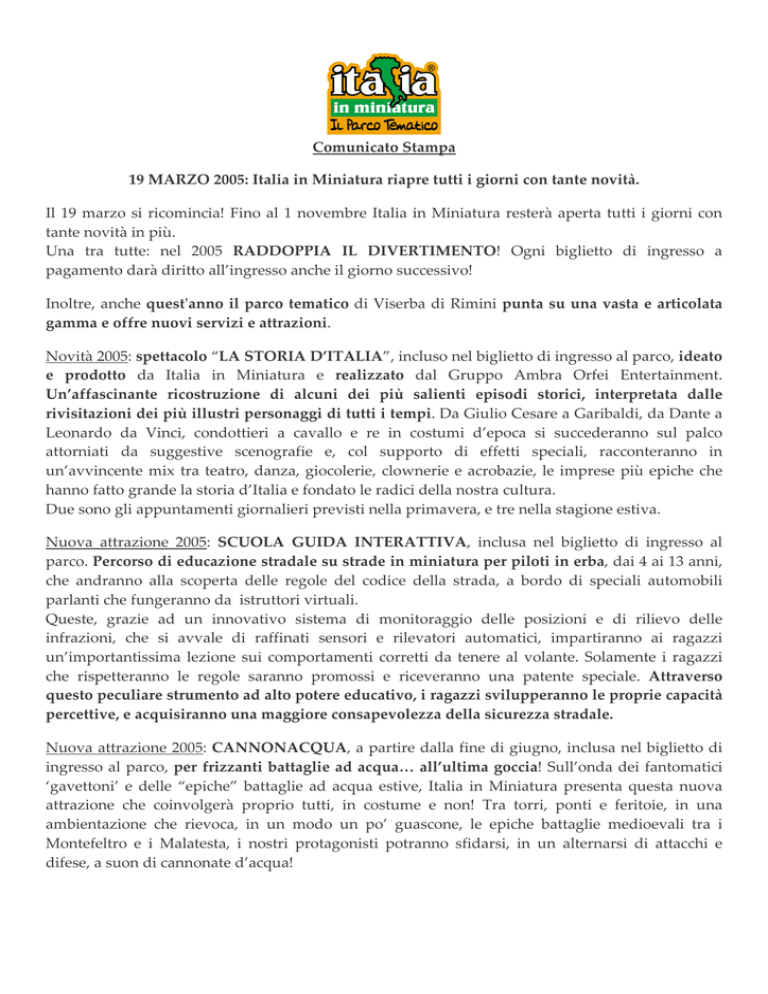 italia
in miniatura
Il Parco Tematico

Comunicato Stampa

19 MARZO 2005: Italia in Miniatura riapre tutti i giorni con tante novità.

Il 19 marzo si ricomincia! Fino al 1 novembre Italia in Miniatura resterà aperta tutti i giorni con tante novità in più.
Una tra tutte: nel 2005 RADDOPPIA IL DIVERTIMENTO! Ogni biglietto di ingresso a pagamento darà diritto all'ingresso anche il giorno successivo!

Inoltre, anche quest'anno il parco tematico di Viserba di Rimini punta su una vasta e articolata gamma e offre nuovi servizi e attrazioni.

Novità 2005: spettacolo "LA STORIA D'ITALIA", incluso nel biglietto di ingresso al parco, ideato e prodotto da Italia in Miniatura e realizzato dal Gruppo Ambra Orfei Entertainment. Un'affascinante ricostruzione di alcuni dei più salienti episodi storici, interpretata dalle rivisitazioni dei più illustri personaggi di tutti i tempi. Da Giulio Cesare a Garibaldi, da Dante a Leonardo da Vinci, condottieri a cavallo e re in costumi d'epoca si succederanno sul palco attorniati da suggestive scenografie e, col supporto di effetti speciali, racconteranno in un'avvincente mix tra teatro, danza, giocolerie, clownerie e acrobazie, le imprese più epiche che hanno fatto grande la storia d'Italia e fondato le radici della nostra cultura.
Due sono gli appuntamenti giornalieri previsti nella primavera, e tre nella stagione estiva.

Nuova attrazione 2005: SCUOLA GUIDA INTERATTIVA, inclusa nel biglietto di ingresso al parco. Percorso di educazione stradale su strade in miniatura per piloti in erba, dai 4 ai 13 anni, che andranno alla scoperta delle regole del codice della strada, a bordo di speciali automobili parlanti che fungeranno da istruttori virtuali.
Queste, grazie ad un innovativo sistema di monitoraggio delle posizioni e di rilievo delle infrazioni, che si avvale di raffinati sensori e rilevatori automatici, impartiranno ai ragazzi un'importantissima lezione sui comportamenti corretti da tenere al volante. Solamente i ragazzi che rispetteranno le regole saranno promossi e riceveranno una patente speciale. Attraverso questo peculiare strumento ad alto potere educativo, i ragazzi svilupperanno le proprie capacità percettive, e acquisiranno una maggiore consapevolezza della sicurezza stradale.

Nuova attrazione 2005: CANNONACQUA, a partire dalla fine di giugno, inclusa nel biglietto di ingresso al parco, per frizzanti battaglie ad acqua… all'ultima goccia! Sull'onda dei fantomatici 'gavettoni' e delle "epiche" battaglie ad acqua estive, Italia in Miniatura presenta questa nuova attrazione che coinvolgerà proprio tutti, in costume e non! Tra torri, ponti e feritoie, in una ambientazione che rievoca, in un modo un po' guascone, le epiche battaglie medioevali tra i Montefeltro e i Malatesta, i nostri protagonisti potranno sfidarsi, in un alternarsi di attacchi e difese, a suon di cannonate d'acqua!